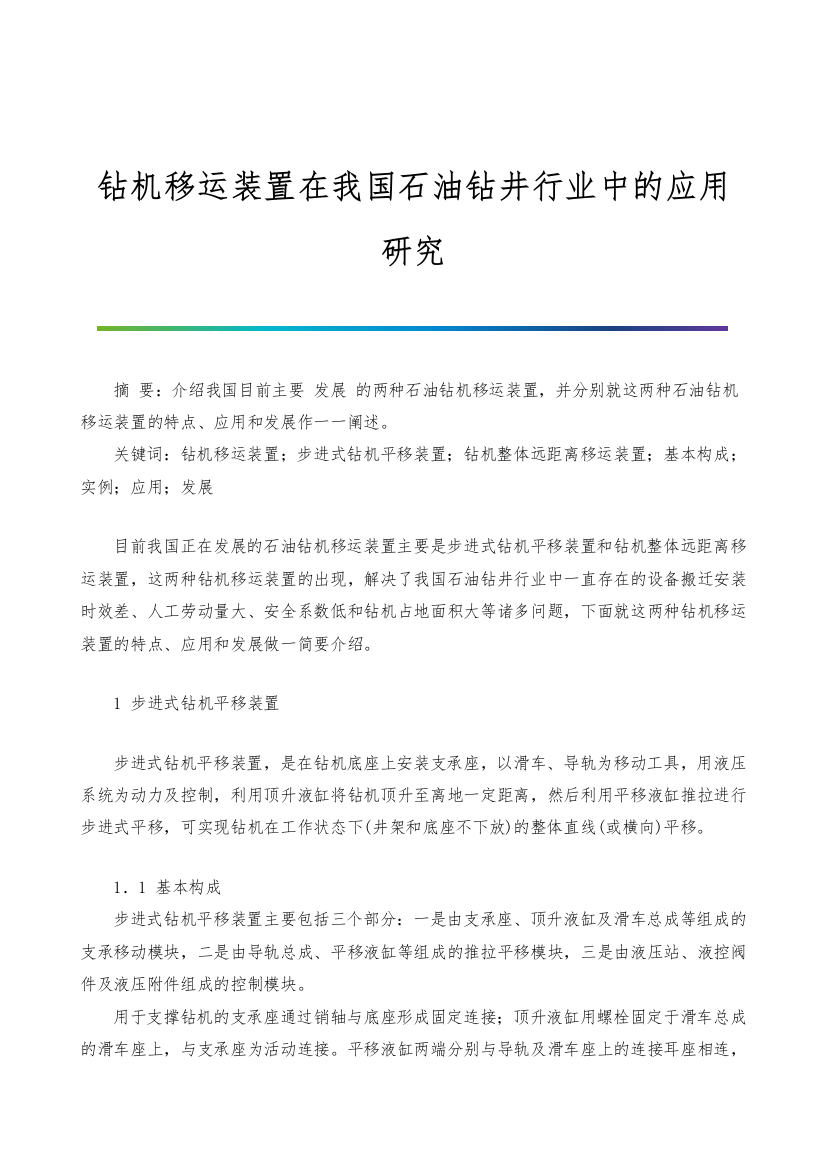 钻机移运装置在我国石油钻井行业中的应用研究

摘 要：介绍我国目前主要 发展 的两种石油钻机移运装置，并分别就这两种石油钻机移运装置的特点、应用和发展作一一阐述。

关键词：钻机移运装置；步进式钻机平移装置；钻机整体远距离移运装置；基本构成；实例；应用；发展

目前我国正在发展的石油钻机移运装置主要是步进式钻机平移装置和钻机整体远距离移运装置，这两种钻机移运装置的出现，解决了我国石油钻井行业中一直存在的设备搬迁安装时效差、人工劳动量大、安全系数低和钻机占地面积大等诸多问题，下面就这两种钻机移运装置的特点、应用和发展做一简要介绍。

1 步进式钻机平移装置

步进式钻机平移装置，是在钻机底座上安装支承座，以滑车、导轨为移动工具，用液压系统为动力及控制，利用顶升液缸将钻机顶升至离地一定距离，然后利用平移液缸推拉进行步进式平移，可实现钻机在工作状态下(井架和底座不下放)的整体直线(或横向)平移。

1．1 基本构成

步进式钻机平移装置主要包括三个部分：一是由支承座、顶升液缸及滑车总成等组成的支承移动模块，二是由导轨总成、平移液缸等组成的推拉平移模块，三是由液压站、液控阀件及液压附件组成的控制模块。

用于支撑钻机的支承座通过销轴与底座形成固定连接；顶升液缸用螺栓固定于滑车总成的滑车座上，与支承座为活动连接。平移液缸两端分别与导轨及滑车座上的连接耳座相连，